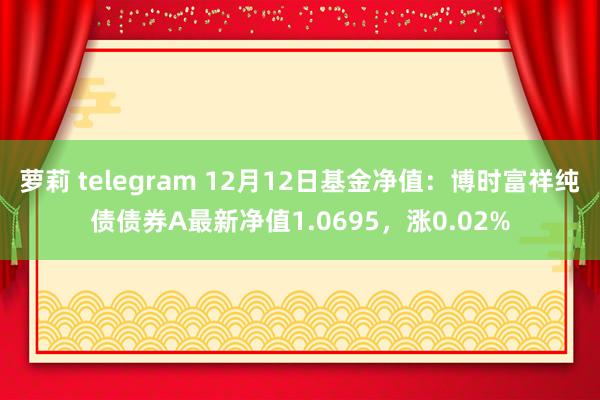 萝莉 telegram 12月12日基金净值：博时富祥纯债债券A最新净值1.0695，涨0.02%